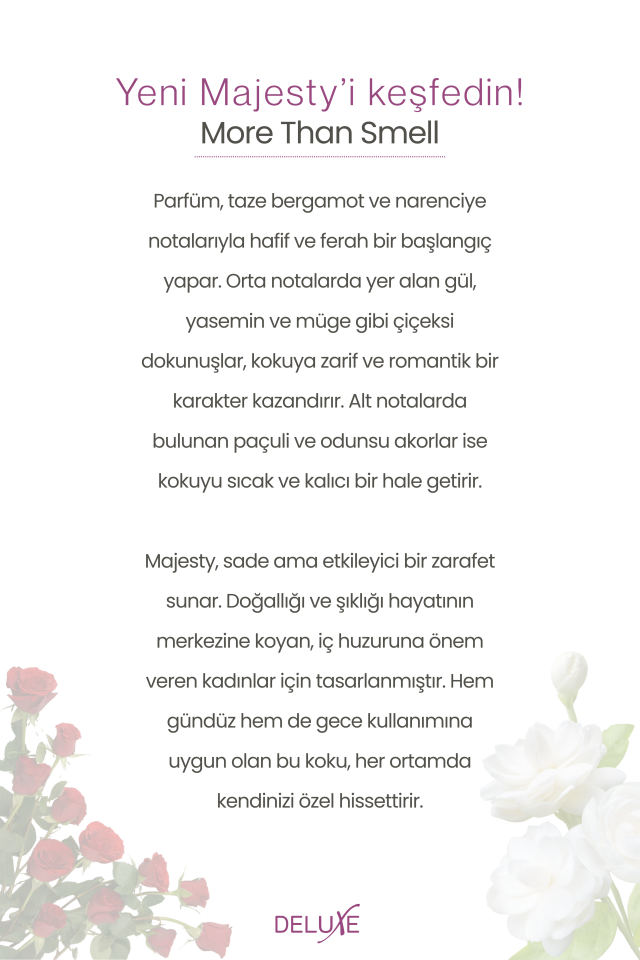 Yeni Majesty'i keşfedin!
More Than Smell

Parfüm, taze bergamot ve narenciye notalarıyla hafif ve ferah bir başlangıç yapar. Orta notalarda yer alan gül, yasemin ve müge gibi çiçeksi dokunuşlar, kokuya zarif ve romantik bir karakter kazandırır. Alt notalarda bulunan paçuli ve odunsu akorlar ise kokuyu sıcak ve kalıcı bir hale getirir.

Majesty, sade ama etkileyici bir zarafet sunar. Doğallığı ve şıklığı hayatının merkezine koyan, iç huzuruna önem veren kadınlar için tasarlanmıştır. Hem gündüz hem de gece kullanımına uygun olan bu koku, her ortamda kendinizi özel hissettirir.

DELUXE